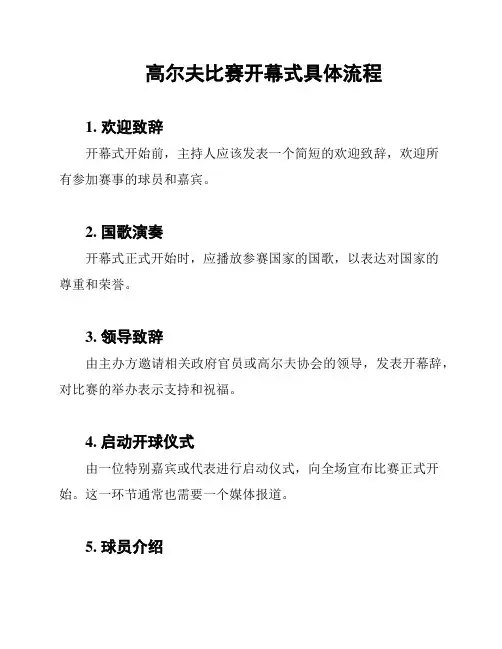 高尔夫比赛开幕式具体流程

1. 欢迎致辞

开幕式开始前，主持人应该发表一个简短的欢迎致辞，欢迎所有参加赛事的球员和嘉宾。

2. 国歌演奏

开幕式正式开始时，应播放参赛国家的国歌，以表达对国家的尊重和荣誉。

3. 领导致辞

由主办方邀请相关政府官员或高尔夫协会的领导，发表开幕辞，对比赛的举办表示支持和祝福。

4. 启动开球仪式

由一位特别嘉宾或代表进行启动仪式，向全场宣布比赛正式开始。这一环节通常也需要一个媒体报道。

5. 球员介绍